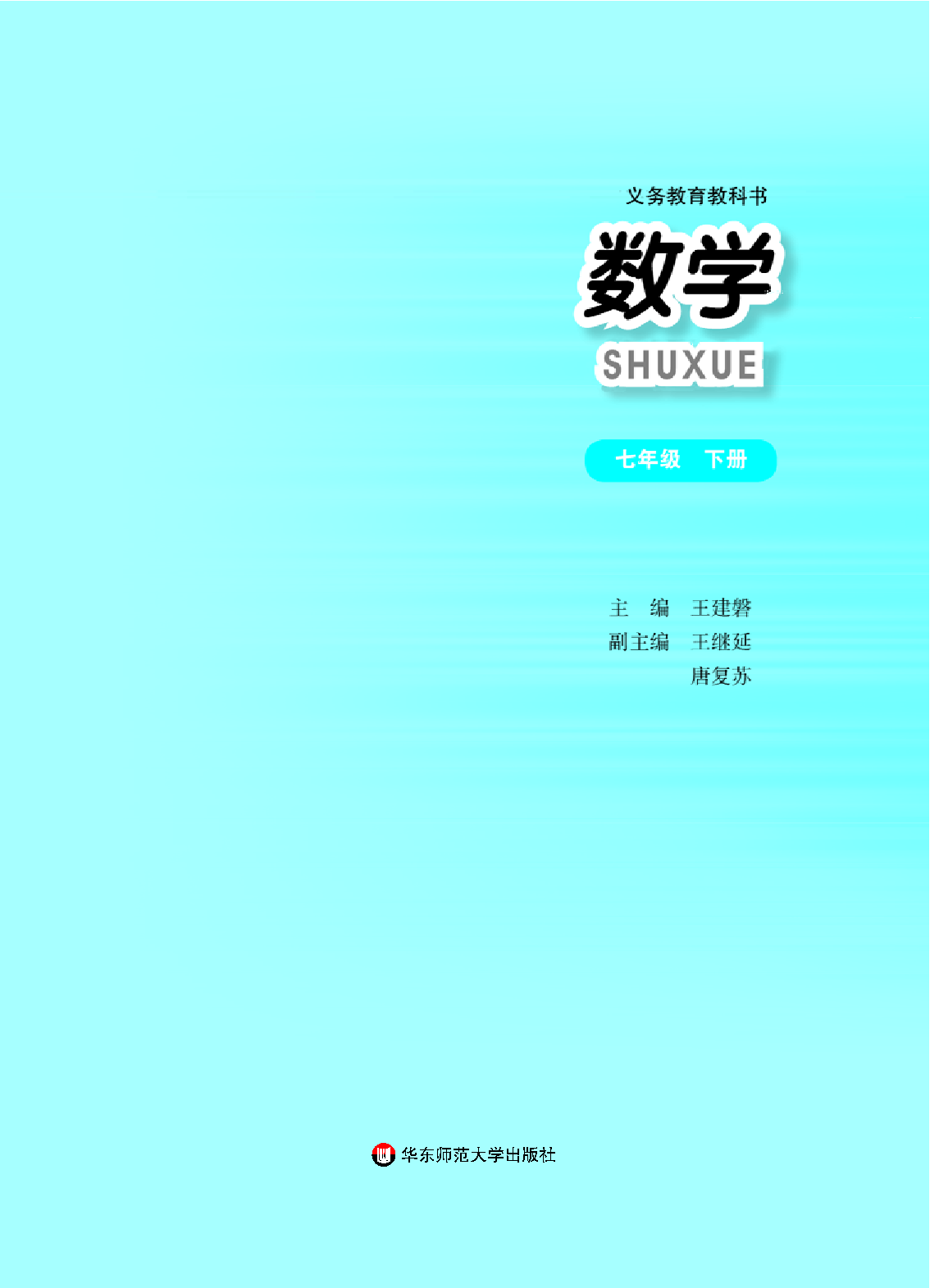 义务教育教科书

数学

SHUXUE

七年级　下册

主　编　王建磐
副主编　王继延
　　　　唐复苏

华东师范大学出版社